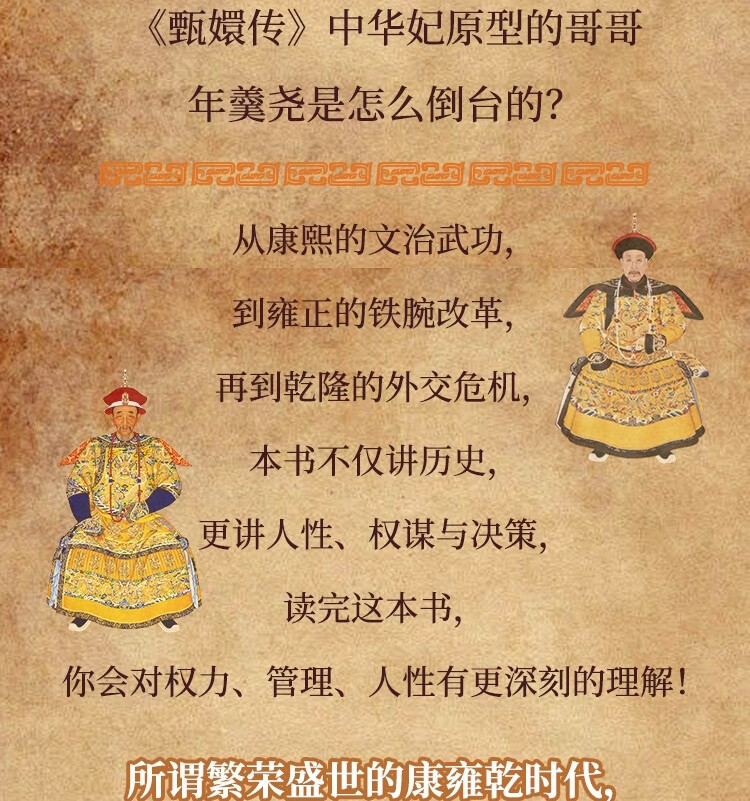 《甄嬛传》中华妃原型的哥哥

年羹尧是怎么倒台的?

从康熙的文治武功,

到雍正的铁腕改革,

再到乾隆的外交危机,

本书不仅讲历史,

更讲人性、权谋与决策,

读完这本书,

你会对权力、管理、人性有更深刻的理解!

所谓繁荣盛世的康雍乾时代,